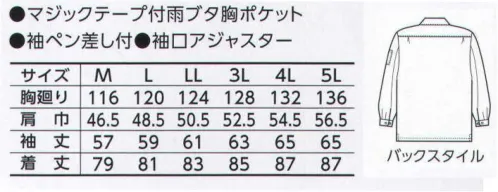 ●マジックテープ付雨ブタ胸ポケット
●袖ペン差し付●袖口アジャスター

| サイズ | M | L | LL | 3L | 4L | 5L |
|---|---|---|---|---|---|---|
| 胸廻り | 116 | 120 | 124 | 128 | 132 | 136 |
| 肩　巾 | 46.5 | 48.5 | 50.5 | 52.5 | 54.5 | 56.5 |
| 袖　丈 | 57 | 59 | 61 | 63 | 65 | 65 |
| 着　丈 | 79 | 81 | 83 | 85 | 87 | 87 |

バックスタイル